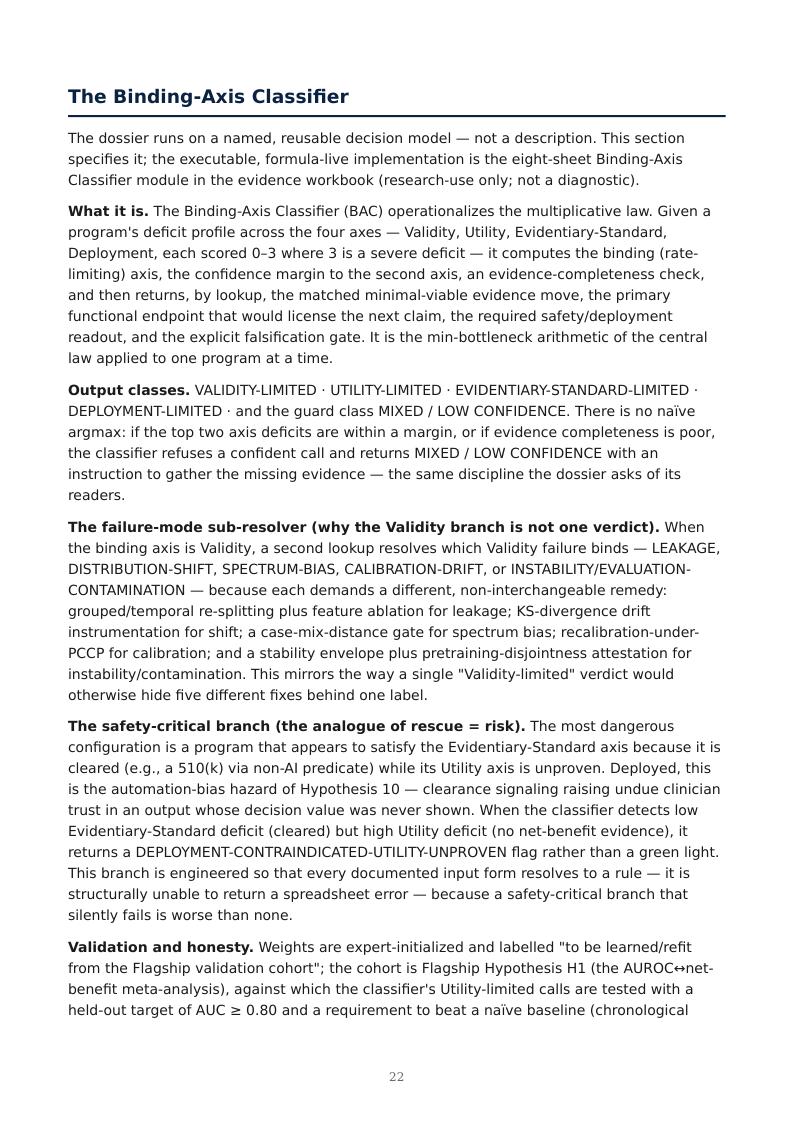 The Binding-Axis Classifier

The dossier runs on a named, reusable decision model — not a description. This section specifies it; the executable, formula-live implementation is the eight-sheet Binding-Axis Classifier module in the evidence workbook (research-use only; not a diagnostic).

What it is. The Binding-Axis Classifier (BAC) operationalizes the multiplicative law. Given a program's deficit profile across the four axes — Validity, Utility, Evidentiary-Standard, Deployment, each scored 0–3 where 3 is a severe deficit — it computes the binding (rate-limiting) axis, the confidence margin to the second axis, an evidence-completeness check, and then returns, by lookup, the matched minimal-viable evidence move, the primary functional endpoint that would license the next claim, the required safety/deployment readout, and the explicit falsification gate. It is the min-bottleneck arithmetic of the central law applied to one program at a time.

Output classes. VALIDITY-LIMITED · UTILITY-LIMITED · EVIDENTIARY-STANDARD-LIMITED · DEPLOYMENT-LIMITED · and the guard class MIXED / LOW CONFIDENCE. There is no naïve argmax: if the top two axis deficits are within a margin, or if evidence completeness is poor, the classifier refuses a confident call and returns MIXED / LOW CONFIDENCE with an instruction to gather the missing evidence — the same discipline the dossier asks of its readers.

The failure-mode sub-resolver (why the Validity branch is not one verdict). When the binding axis is Validity, a second lookup resolves which Validity failure binds — LEAKAGE, DISTRIBUTION-SHIFT, SPECTRUM-BIAS, CALIBRATION-DRIFT, or INSTABILITY/EVALUATION-CONTAMINATION — because each demands a different, non-interchangeable remedy: grouped/temporal re-splitting plus feature ablation for leakage; KS-divergence drift instrumentation for shift; a case-mix-distance gate for spectrum bias; recalibration-under-PCCP for calibration; and a stability envelope plus pretraining-disjointness attestation for instability/contamination. This mirrors the way a single "Validity-limited" verdict would otherwise hide five different fixes behind one label.

The safety-critical branch (the analogue of rescue = risk). The most dangerous configuration is a program that appears to satisfy the Evidentiary-Standard axis because it is cleared (e.g., a 510(k) via non-AI predicate) while its Utility axis is unproven. Deployed, this is the automation-bias hazard of Hypothesis 10 — clearance signaling raising undue clinician trust in an output whose decision value was never shown. When the classifier detects low Evidentiary-Standard deficit (cleared) but high Utility deficit (no net-benefit evidence), it returns a DEPLOYMENT-CONTRAINDICATED-UTILITY-UNPROVEN flag rather than a green light. This branch is engineered so that every documented input form resolves to a rule — it is structurally unable to return a spreadsheet error — because a safety-critical branch that silently fails is worse than none.

Validation and honesty. Weights are expert-initialized and labelled "to be learned/refit from the Flagship validation cohort"; the cohort is Flagship Hypothesis H1 (the AUROC↔net-benefit meta-analysis), against which the classifier's Utility-limited calls are tested with a held-out target of AUC ≥ 0.80 and a requirement to beat a naïve baseline (chronological

22